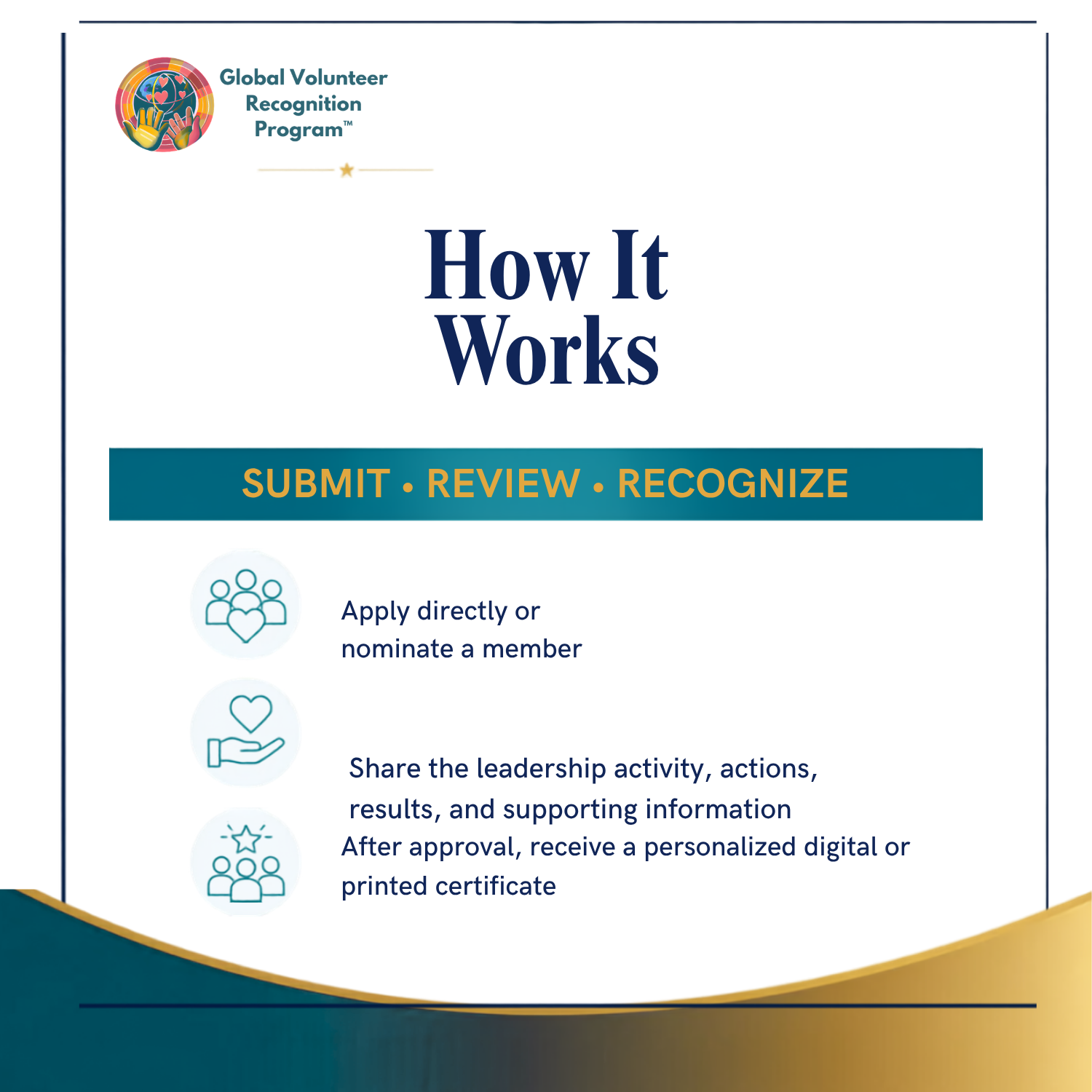 Global Volunteer Recognition Program™

How It Works

SUBMIT • REVIEW • RECOGNIZE

Apply directly or nominate a member

Share the leadership activity, actions, results, and supporting information

After approval, receive a personalized digital or printed certificate